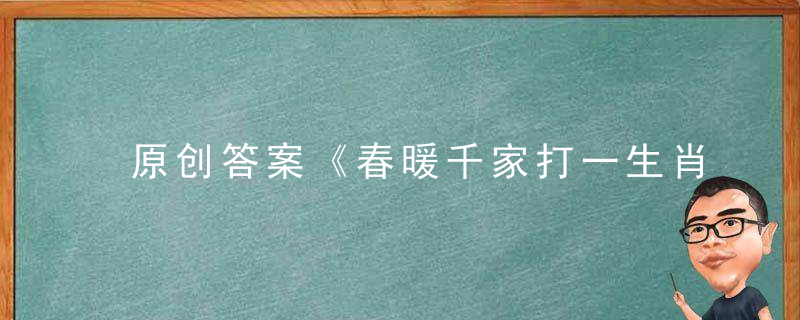 原创答案《春暖千家打一生肖